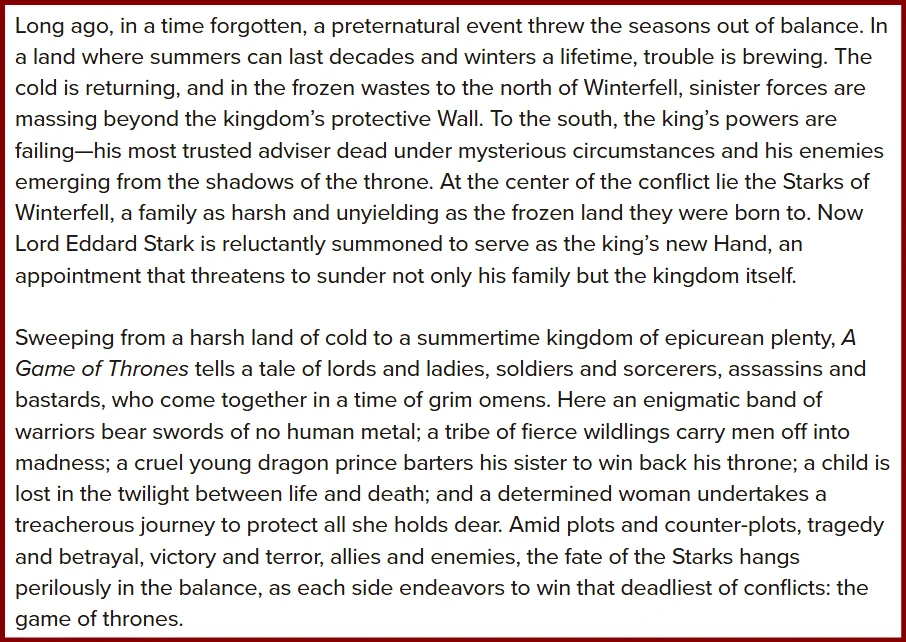 Long ago, in a time forgotten, a preternatural event threw the seasons out of balance. In a land where summers can last decades and winters a lifetime, trouble is brewing. The cold is returning, and in the frozen wastes to the north of Winterfell, sinister forces are massing beyond the kingdom's protective Wall. To the south, the king's powers are failing—his most trusted adviser dead under mysterious circumstances and his enemies emerging from the shadows of the throne. At the center of the conflict lie the Starks of Winterfell, a family as harsh and unyielding as the frozen land they were born to. Now Lord Eddard Stark is reluctantly summoned to serve as the king's new Hand, an appointment that threatens to sunder not only his family but the kingdom itself.

Sweeping from a harsh land of cold to a summertime kingdom of epicurean plenty, A Game of Thrones tells a tale of lords and ladies, soldiers and sorcerers, assassins and bastards, who come together in a time of grim omens. Here an enigmatic band of warriors bear swords of no human metal; a tribe of fierce wildlings carry men off into madness; a cruel young dragon prince barters his sister to win back his throne; a child is lost in the twilight between life and death; and a determined woman undertakes a treacherous journey to protect all she holds dear. Amid plots and counter-plots, tragedy and betrayal, victory and terror, allies and enemies, the fate of the Starks hangs perilously in the balance, as each side endeavors to win that deadliest of conflicts: the game of thrones.